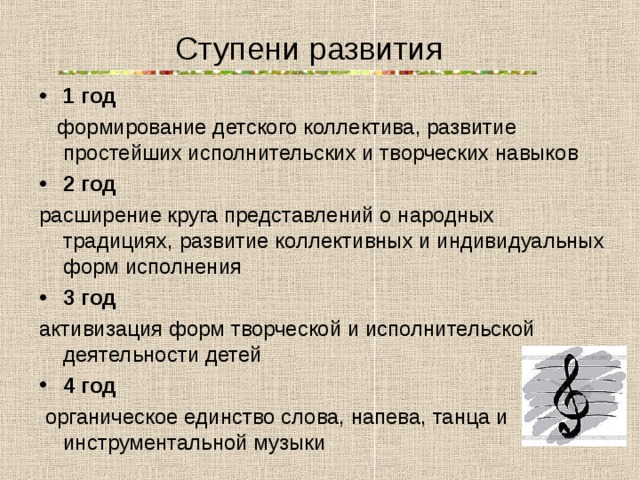 Ступени развития

• 1 год

формирование детского коллектива, развитие простейших исполнительских и творческих навыков

• 2 год

расширение круга представлений о народных традициях, развитие коллективных и индивидуальных форм исполнения

• 3 год

активизация форм творческой и исполнительской деятельности детей

• 4 год

органическое единство слова, напева, танца и инструментальной музыки